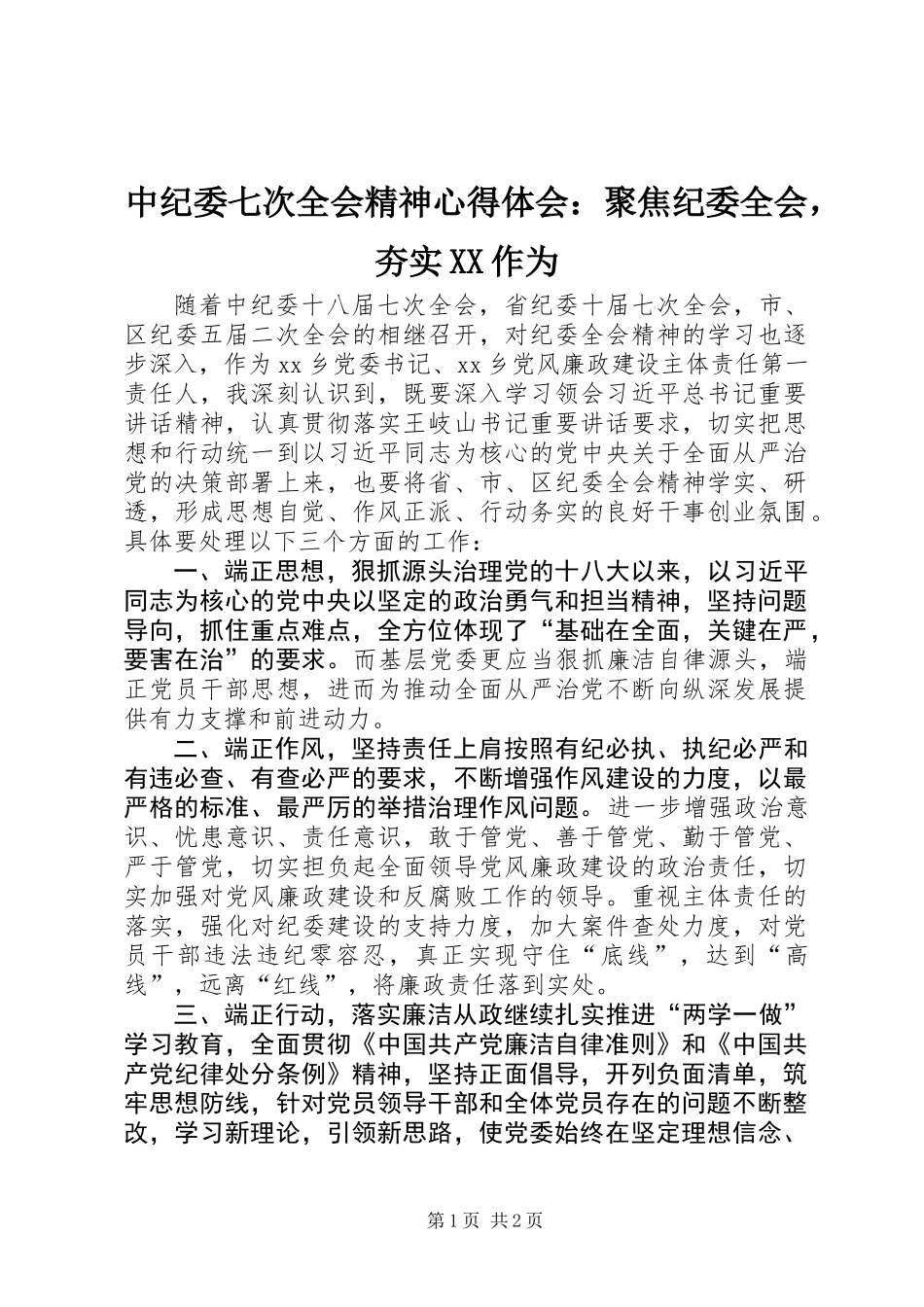 中纪委七次全会精神心得体会：聚焦纪委全会，夯实XX作为

随着中纪委十八届七次全会，省纪委十届七次全会，市、区纪委五届二次全会的相继召开，对纪委全会精神的学习也逐步深入，作为xx乡党委书记、xx乡党风廉政建设主体责任第一责任人，我深刻认识到，既要深入学习领会习近平总书记重要讲话精神，认真贯彻落实王岐山书记重要讲话要求，切实把思想和行动统一到以习近平同志为核心的党中央关于全面从严治党的决策部署上来，也要将省、市、区纪委全会精神学实、研透，形成思想自觉、作风正派、行动务实的良好干事创业氛围。具体要处理以下三个方面的工作：

一、端正思想，狠抓源头治理党的十八大以来，以习近平同志为核心的党中央以坚定的政治勇气和担当精神，坚持问题导向，抓住重点难点，全方位体现了“基础在全面，关键在严，要害在治”的要求。而基层党委更应当狠抓廉洁自律源头，端正党员干部思想，进而为推动全面从严治党不断向纵深发展提供有力支撑和前进动力。

二、端正作风，坚持责任上肩按照有纪必执、执纪必严和有违必查、有查必严的要求，不断增强作风建设的力度，以最严格的标准、最严厉的举措治理作风问题。进一步增强政治意识、忧患意识、责任意识，敢于管党、善于管党、勤于管党、严于管党，切实担负起全面领导党风廉政建设的政治责任，切实加强对党风廉政建设和反腐败工作的领导。重视主体责任的落实，强化对纪委建设的支持力度，加大案件查处力度，对党员干部违法违纪零容忍，真正实现守住“底线”，达到“高线”，远离“红线”，将廉政责任落到实处。

三、端正行动，落实廉洁从政继续扎实推进“两学一做”学习教育，全面贯彻《中国共产党廉洁自律准则》和《中国共产党纪律处分条例》精神，坚持正面倡导，开列负面清单，筑牢思想防线，针对党员领导干部和全体党员存在的问题不断整改，学习新理论，引领新思路，使党委始终在坚定理想信念、

第1页 共2页